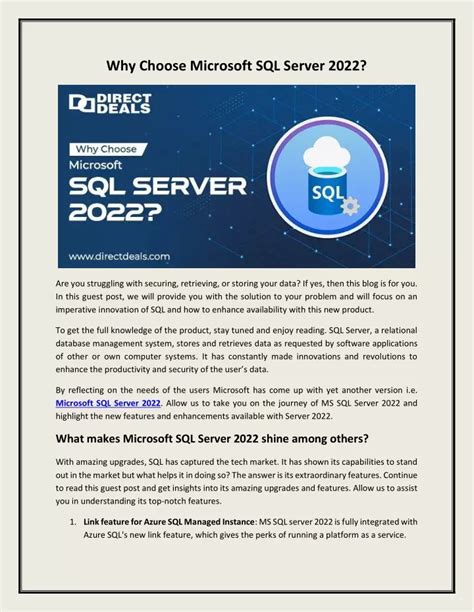 Why Choose Microsoft SQL Server 2022?

DIRECT DEALS

Why Choose
Microsoft
SQL SERVER
2022?

SQL

www.directdeals.com

Are you struggling with securing, retrieving, or storing your data? If yes, then this blog is for you. In this guest post, we will provide you with the solution to your problem and will focus on an imperative innovation of SQL and how to enhance availability with this new product.

To get the full knowledge of the product, stay tuned and enjoy reading. SQL Server, a relational database management system, stores and retrieves data as requested by software applications of other or own computer systems. It has constantly made innovations and revolutions to enhance the productivity and security of the user's data.

By reflecting on the needs of the users Microsoft has come up with yet another version i.e. Microsoft SQL Server 2022. Allow us to take you on the journey of MS SQL Server 2022 and highlight the new features and enhancements available with Server 2022.

What makes Microsoft SQL Server 2022 shine among others?

With amazing upgrades, SQL has captured the tech market. It has shown its capabilities to stand out in the market but what helps it in doing so? The answer is its extraordinary features. Continue to read this guest post and get insights into its amazing upgrades and features. Allow us to assist you in understanding its top-notch features.

1. Link feature for Azure SQL Managed Instance: MS SQL server 2022 is fully integrated with Azure SQL's new link feature, which gives the perks of running a platform as a service.